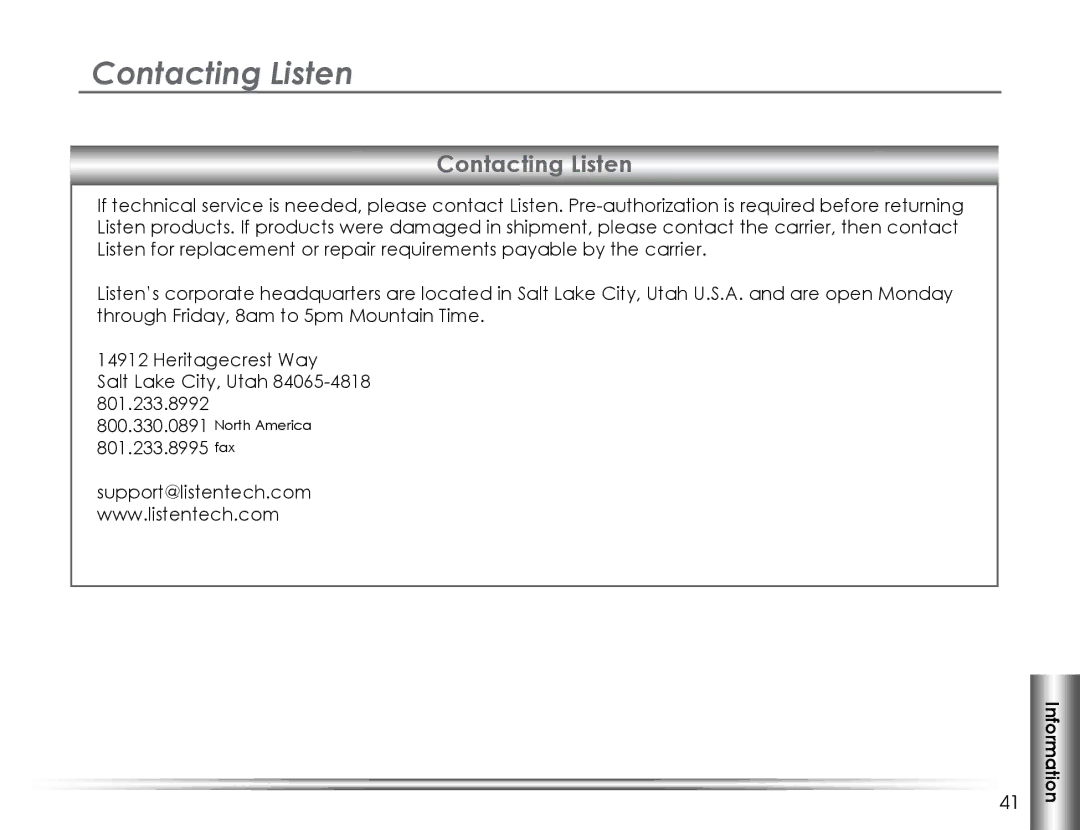 Contacting Listen

Contacting Listen

If technical service is needed, please contact Listen. Pre-authorization is required before returning Listen products. If products were damaged in shipment, please contact the carrier, then contact Listen for replacement or repair requirements payable by the carrier.

Listen's corporate headquarters are located in Salt Lake City, Utah U.S.A. and are open Monday through Friday, 8am to 5pm Mountain Time.

14912 Heritagecrest Way
Salt Lake City, Utah 84065-4818
801.233.8992
800.330.0891 North America
801.233.8995 fax

support@listentech.com
www.listentech.com

Information

41